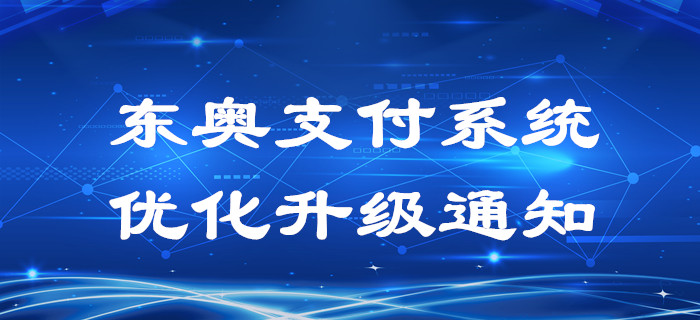 东奥支付系统
优化升级通知